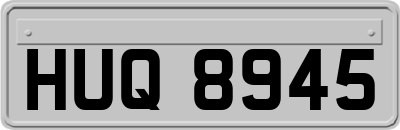 HUQ 8945